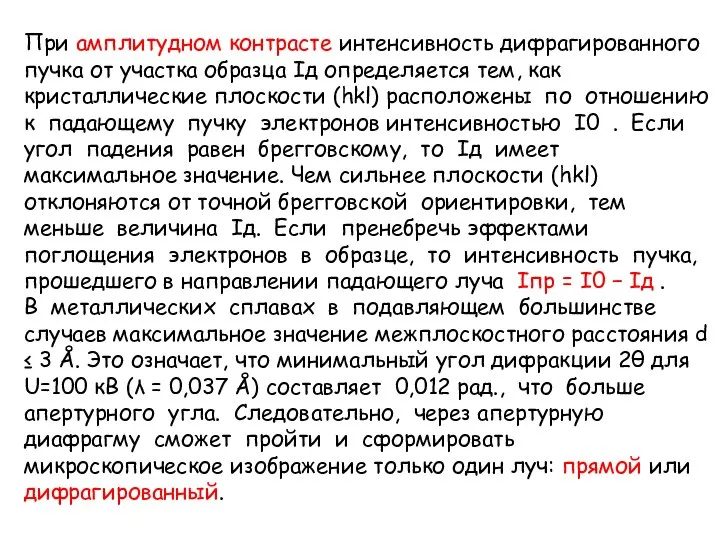 При амплитудном контрасте интенсивность дифрагированного пучка от участка образца Iд определяется тем, как кристаллические плоскости (hkl) расположены по отношению к падающему пучку электронов интенсивностью I0 . Если угол падения равен брегговскому, то Iд имеет максимальное значение. Чем сильнее плоскости (hkl) отклоняются от точной брегговской ориентировки, тем меньше величина Iд. Если пренебречь эффектами поглощения электронов в образце, то интенсивность пучка, прошедшего в направлении падающего луча Iпр = I0 – Iд .
В металлических сплавах в подавляющем большинстве случаев максимальное значение межплоскостного расстояния d ≤ 3 Å. Это означает, что минимальный угол дифракции 2θ для U=100 кВ (λ = 0,037 Å) составляет 0,012 рад., что больше апертурного угла. Следовательно, через апертурную диафрагму сможет пройти и сформировать микроскопическое изображение только один луч: прямой или дифрагированный.